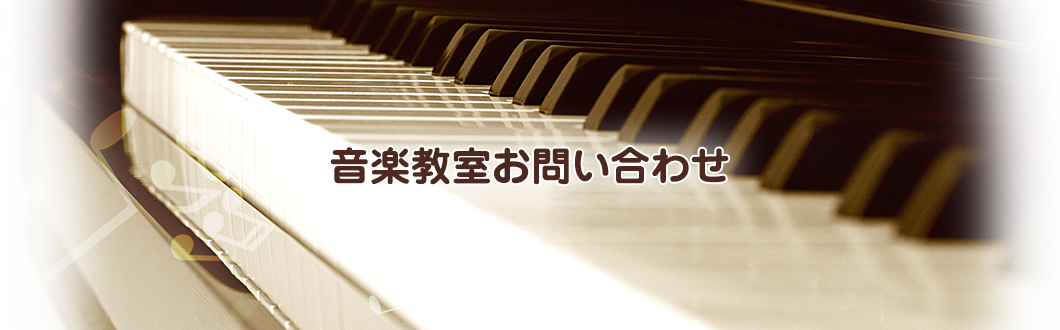 音楽教室お問い合わせ